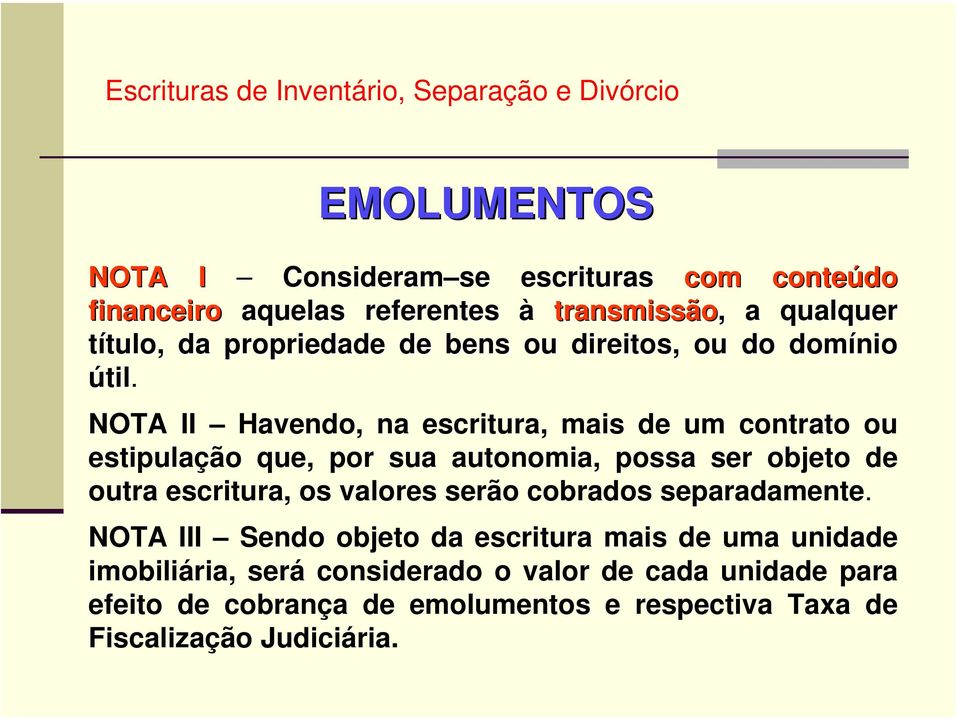 Escrituras de Inventário, Separação e Divórcio

EMOLUMENTOS

NOTA I – Consideram–se escrituras com conteúdo financeiro aquelas referentes à transmissão, a qualquer título, da propriedade de bens ou direitos, ou do domínio útil.

NOTA II – Havendo, na escritura, mais de um contrato ou estipulação que, por sua autonomia, possa ser objeto de outra escritura, os valores serão cobrados separadamente.

NOTA III – Sendo objeto da escritura mais de uma unidade imobiliária, será considerado o valor de cada unidade para efeito de cobrança de emolumentos e respectiva Taxa de Fiscalização Judiciária.